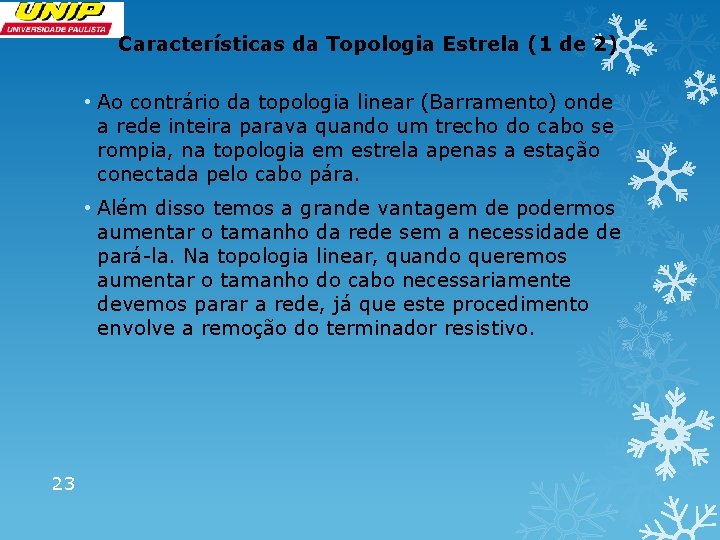 UNIP
UNIVERSIDADE PAULISTA

Características da Topologia Estrela (1 de 2)

• Ao contrário da topologia linear (Barramento) onde a rede inteira parava quando um trecho do cabo se rompia, na topologia em estrela apenas a estação conectada pelo cabo pára.

• Além disso temos a grande vantagem de podermos aumentar o tamanho da rede sem a necessidade de pará-la. Na topologia linear, quando queremos aumentar o tamanho do cabo necessariamente devemos parar a rede, já que este procedimento envolve a remoção do terminador resistivo.

23